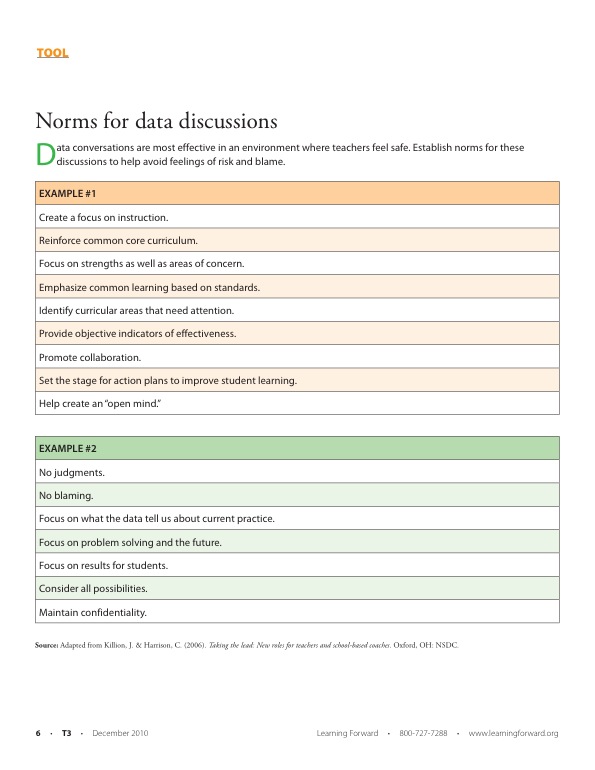 TOOL

Norms for data discussions

Data conversations are most effective in an environment where teachers feel safe. Establish norms for these discussions to help avoid feelings of risk and blame.

| EXAMPLE #1 |
|---|
| Create a focus on instruction. |
| Reinforce common core curriculum. |
| Focus on strengths as well as areas of concern. |
| Emphasize common learning based on standards. |
| Identify curricular areas that need attention. |
| Provide objective indicators of effectiveness. |
| Promote collaboration. |
| Set the stage for action plans to improve student learning. |
| Help create an "open mind." |

| EXAMPLE #2 |
|---|
| No judgments. |
| No blaming. |
| Focus on what the data tell us about current practice. |
| Focus on problem solving and the future. |
| Focus on results for students. |
| Consider all possibilities. |
| Maintain confidentiality. |

Source: Adapted from Killion, J. & Harrison, C. (2006). Taking the lead: New roles for teachers and school-based coaches. Oxford, OH: NSDC.

6 • T3 • December 2010 Learning Forward • 800-727-7288 • www.learningforward.org